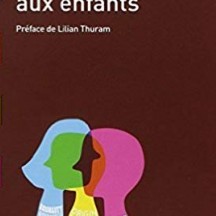 aux enfants

Préface de Lilian Thuram